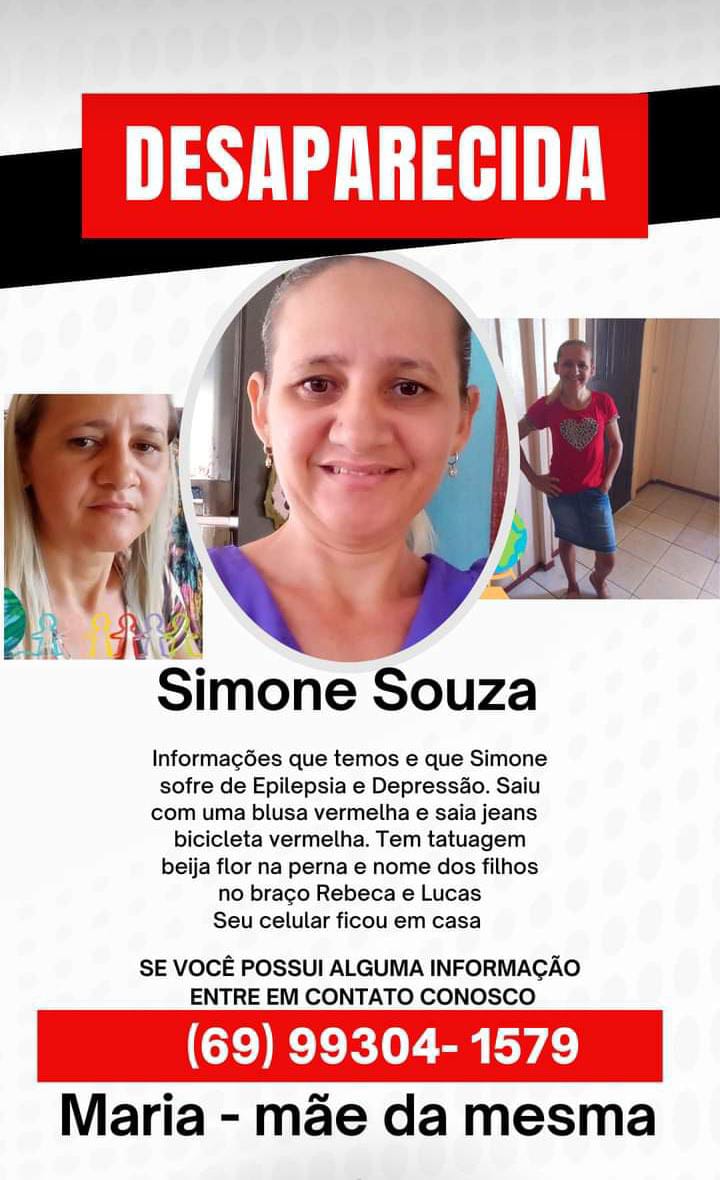 DESAPARECIDA

Simone Souza

Informações que temos e que Simone sofre de Epilepsia e Depressão. Saiu com uma blusa vermelha e saia jeans bicicleta vermelha. Tem tatuagem beija flor na perna e nome dos filhos no braço Rebeca e Lucas Seu celular ficou em casa

SE VOCÊ POSSUI ALGUMA INFORMAÇÃO ENTRE EM CONTATO CONOSCO

(69) 99304- 1579

Maria - mãe da mesma